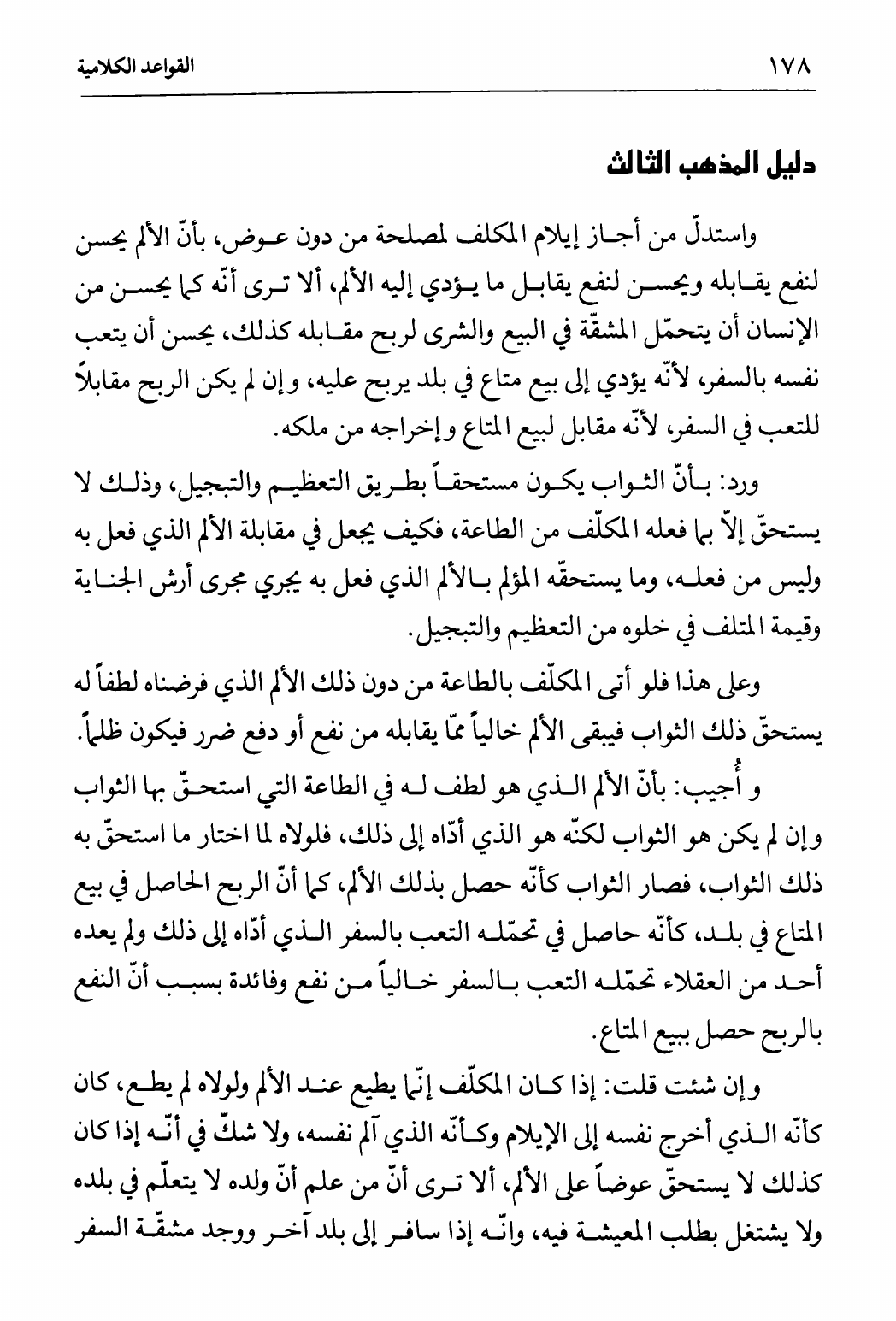 ١٧٨ القواعد الكلامية

دليل المذهب الثالث

واستدلّ من أجاز إيلام المكلف لمصلحة من دون عوض، بأنّ الألم يحسن لنفع يقابله ويحسن لنفع يقابل ما يؤدي إليه الألم، ألا ترى أنّه كما يحسن من الإنسان أن يتحمّل المشقّة في البيع والشرى لربح مقابله كذلك، يحسن أن يتعب نفسه بالسفر، لأنّه يؤدي إلى بيع متاع في بلد يربح عليه، وإن لم يكن الربح مقابلاً للتعب في السفر، لأنّه مقابل لبيع المتاع وإخراجه من ملكه.

ورد: بأنّ الثواب يكون مستحقاً بطريق التعظيم والتبجيل، وذلك لا يستحقّ إلاّ بما فعله المكلّف من الطاعة، فكيف يجعل في مقابلة الألم الذي فعل به وليس من فعله، وما يستحقّه المؤلم بالألم الذي فعل به يجري مجرى أرش الجناية وقيمة المتلف في خلوه من التعظيم والتبجيل.

وعلى هذا فلو أتى المكلّف بالطاعة من دون ذلك الألم الذي فرضناه لطفاً له يستحقّ ذلك الثواب فيبقى الألم خالياً ممّا يقابله من نفع أو دفع ضرر فيكون ظلماً.

و أُجيب: بأنّ الألم الذي هو لطف له في الطاعة التي استحقّ بها الثواب وإن لم يكن هو الثواب لكنّه هو الذي أدّاه إلى ذلك، فلولاه لما اختار ما استحقّ به ذلك الثواب، فصار الثواب كأنّه حصل بذلك الألم، كما أنّ الربح الحاصل في بيع المتاع في بلد، كأنّه حاصل في تحمّله التعب بالسفر الذي أدّاه إلى ذلك ولم يعده أحد من العقلاء تحمّله التعب بالسفر خالياً من نفع وفائدة بسبب أنّ النفع بالربح حصل ببيع المتاع.

وإن شئت قلت: إذا كان المكلّف إنّما يطيع عند الألم ولولاه لم يطع، كان كأنّه الذي أخرج نفسه إلى الإيلام وكأنّه الذي آلم نفسه، ولا شكّ في أنّه إذا كان كذلك لا يستحقّ عوضاً على الألم، ألا ترى أنّ من علم أنّ ولده لا يتعلّم في بلده ولا يشتغل بطلب المعيشة فيه، وانّه إذا سافر إلى بلد آخر ووجد مشقّة السفر